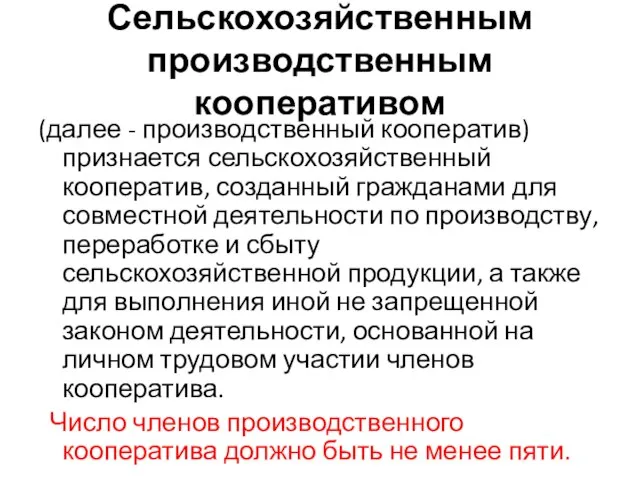 Сельскохозяйственным производственным кооперативом

(далее - производственный кооператив) признается сельскохозяйственный кооператив, созданный гражданами для совместной деятельности по производству, переработке и сбыту сельскохозяйственной продукции, а также для выполнения иной не запрещенной законом деятельности, основанной на личном трудовом участии членов кооператива.

Число членов производственного кооператива должно быть не менее пяти.